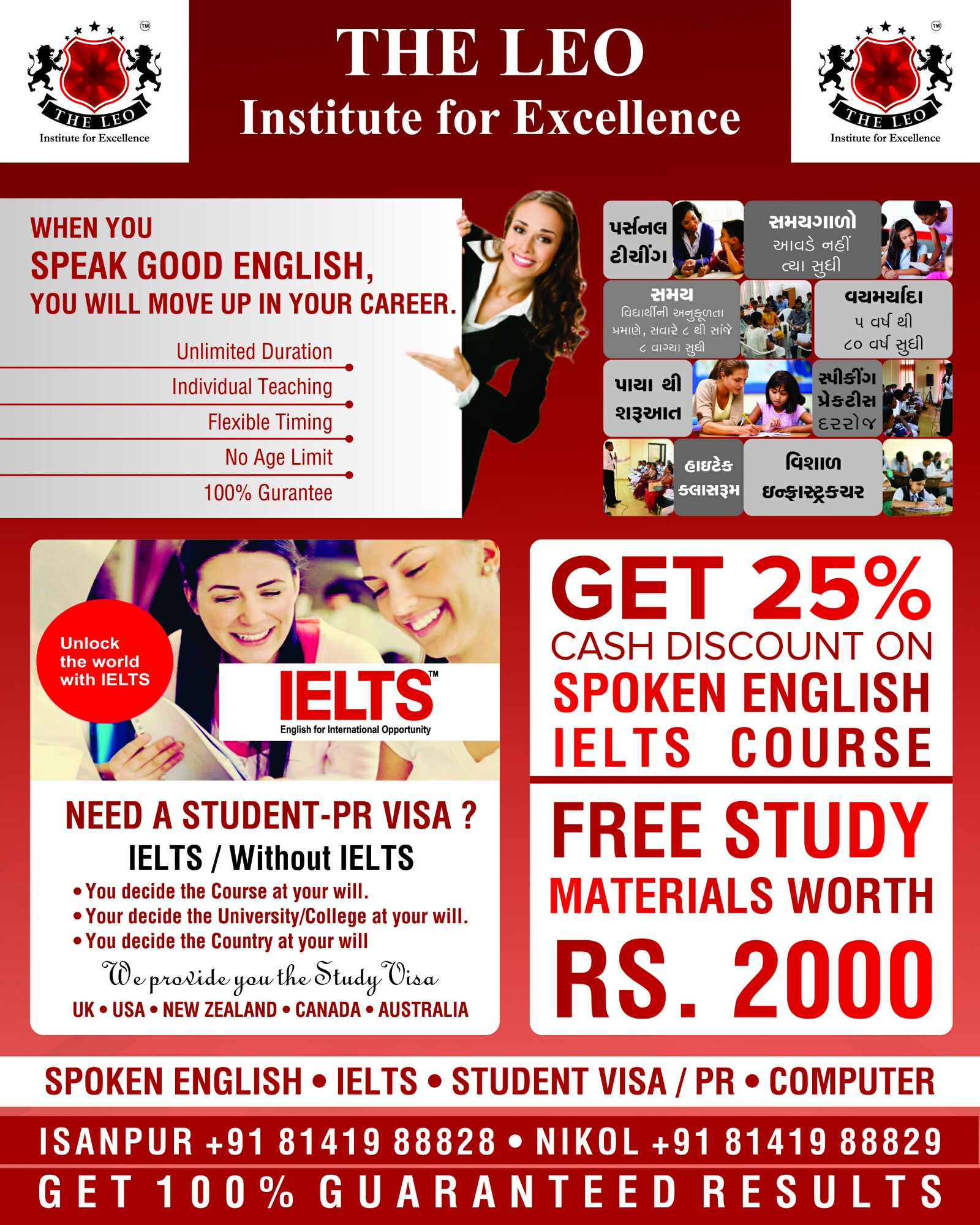 THE LEO
Institute for Excellence

THE LEO
Institute for Excellence

THE LEO
Institute for Excellence

WHEN YOU
SPEAK GOOD ENGLISH,
YOU WILL MOVE UP IN YOUR CAREER.

Unlimited Duration
Individual Teaching
Flexible Timing
No Age Limit
100% Gurantee

પર્સનલ ટીચીંગ

સમયગાળો
આવડે નહીં ત્યા સુધી

સમય
વિદ્યાર્થીની અનુકૂળતા પ્રમાણે, સવારે ૮ થી સાંજે ૮ વાગ્યા સુધી

વયમર્યાદા
૫ વર્ષ થી ૮૦ વર્ષ સુધી

પાયા થી શરૂઆત

સ્પીકીંગ પ્રેક્ટીસ દરરોજ

હાઇટેક ક્લાસરૂમ

વિશાળ ઇન્ફ્રાસ્ટ્રક્ચર

Unlock the world with IELTS

IELTS™
English for International Opportunity

NEED A STUDENT-PR VISA ?
IELTS / Without IELTS
• You decide the Course at your will.
• Your decide the University/College at your will.
• You decide the Country at your will
We provide you the Study Visa
UK • USA • NEW ZEALAND • CANADA • AUSTRALIA

GET 25%
CASH DISCOUNT ON
SPOKEN ENGLISH
IELTS COURSE

FREE STUDY
MATERIALS WORTH
RS. 2000

SPOKEN ENGLISH • IELTS • STUDENT VISA / PR • COMPUTER

ISANPUR +91 81419 88828 • NIKOL +91 81419 88829

GET 100% GUARANTEED RESULTS